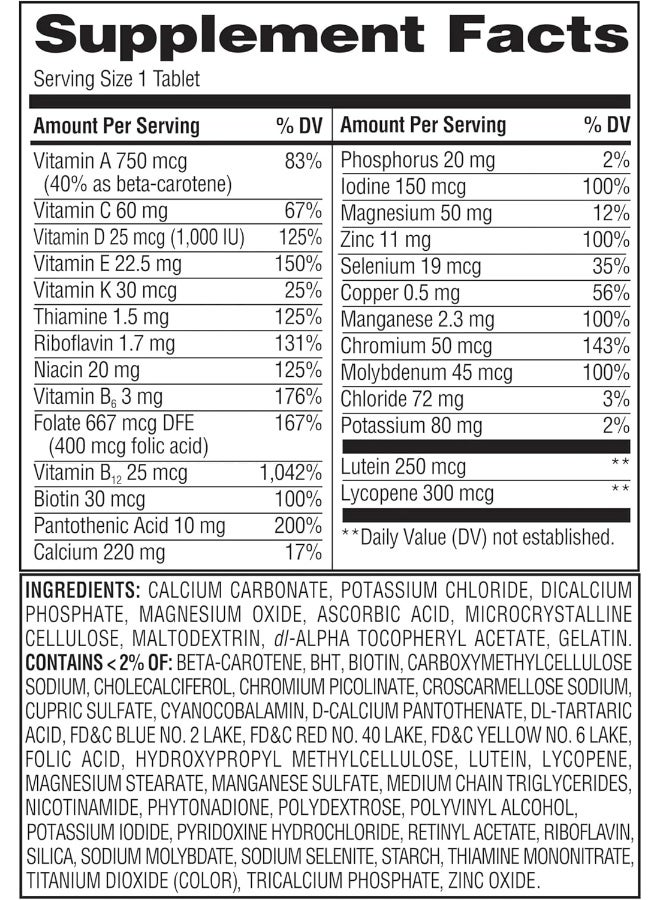 Supplement Facts

Serving Size 1 Tablet

| Amount Per Serving | % DV |
|---|---|
| Vitamin A 750 mcg (40% as beta-carotene) | 83% |
| Vitamin C 60 mg | 67% |
| Vitamin D 25 mcg (1,000 IU) | 125% |
| Vitamin E 22.5 mg | 150% |
| Vitamin K 30 mcg | 25% |
| Thiamine 1.5 mg | 125% |
| Riboflavin 1.7 mg | 131% |
| Niacin 20 mg | 125% |
| Vitamin $B_6$ 3 mg | 176% |
| Folate 667 mcg DFE (400 mcg folic acid) | 167% |
| Vitamin $B_{12}$ 25 mcg | 1,042% |
| Biotin 30 mcg | 100% |
| Pantothenic Acid 10 mg | 200% |
| Calcium 220 mg | 17% |

| Amount Per Serving | % DV |
|---|---|
| Phosphorus 20 mg | 2% |
| Iodine 150 mcg | 100% |
| Magnesium 50 mg | 12% |
| Zinc 11 mg | 100% |
| Selenium 19 mcg | 35% |
| Copper 0.5 mg | 56% |
| Manganese 2.3 mg | 100% |
| Chromium 50 mcg | 143% |
| Molybdenum 45 mcg | 100% |
| Chloride 72 mg | 3% |
| Potassium 80 mg | 2% |
| Lutein 250 mcg | ** |
| Lycopene 300 mcg | ** |

**Daily Value (DV) not established.

INGREDIENTS: CALCIUM CARBONATE, POTASSIUM CHLORIDE, DICALCIUM PHOSPHATE, MAGNESIUM OXIDE, ASCORBIC ACID, MICROCRYSTALLINE CELLULOSE, MALTODEXTRIN, dl-ALPHA TOCOPHERYL ACETATE, GELATIN. CONTAINS < 2% OF: BETA-CAROTENE, BHT, BIOTIN, CARBOXYMETHYLCELLULOSE SODIUM, CHOLECALCIFEROL, CHROMIUM PICOLINATE, CROSCARMELLOSE SODIUM, CUPRIC SULFATE, CYANOCOBALAMIN, D-CALCIUM PANTOTHENATE, DL-TARTARIC ACID, FD&C BLUE NO. 2 LAKE, FD&C RED NO. 40 LAKE, FD&C YELLOW NO. 6 LAKE, FOLIC ACID, HYDROXYPROPYL METHYLCELLULOSE, LUTEIN, LYCOPENE, MAGNESIUM STEARATE, MANGANESE SULFATE, MEDIUM CHAIN TRIGLYCERIDES, NICOTINAMIDE, PHYTONADIONE, POLYDEXTROSE, POLYVINYL ALCOHOL, POTASSIUM IODIDE, PYRIDOXINE HYDROCHLORIDE, RETINYL ACETATE, RIBOFLAVIN, SILICA, SODIUM MOLYBDATE, SODIUM SELENITE, STARCH, THIAMINE MONONITRATE, TITANIUM DIOXIDE (COLOR), TRICALCIUM PHOSPHATE, ZINC OXIDE.